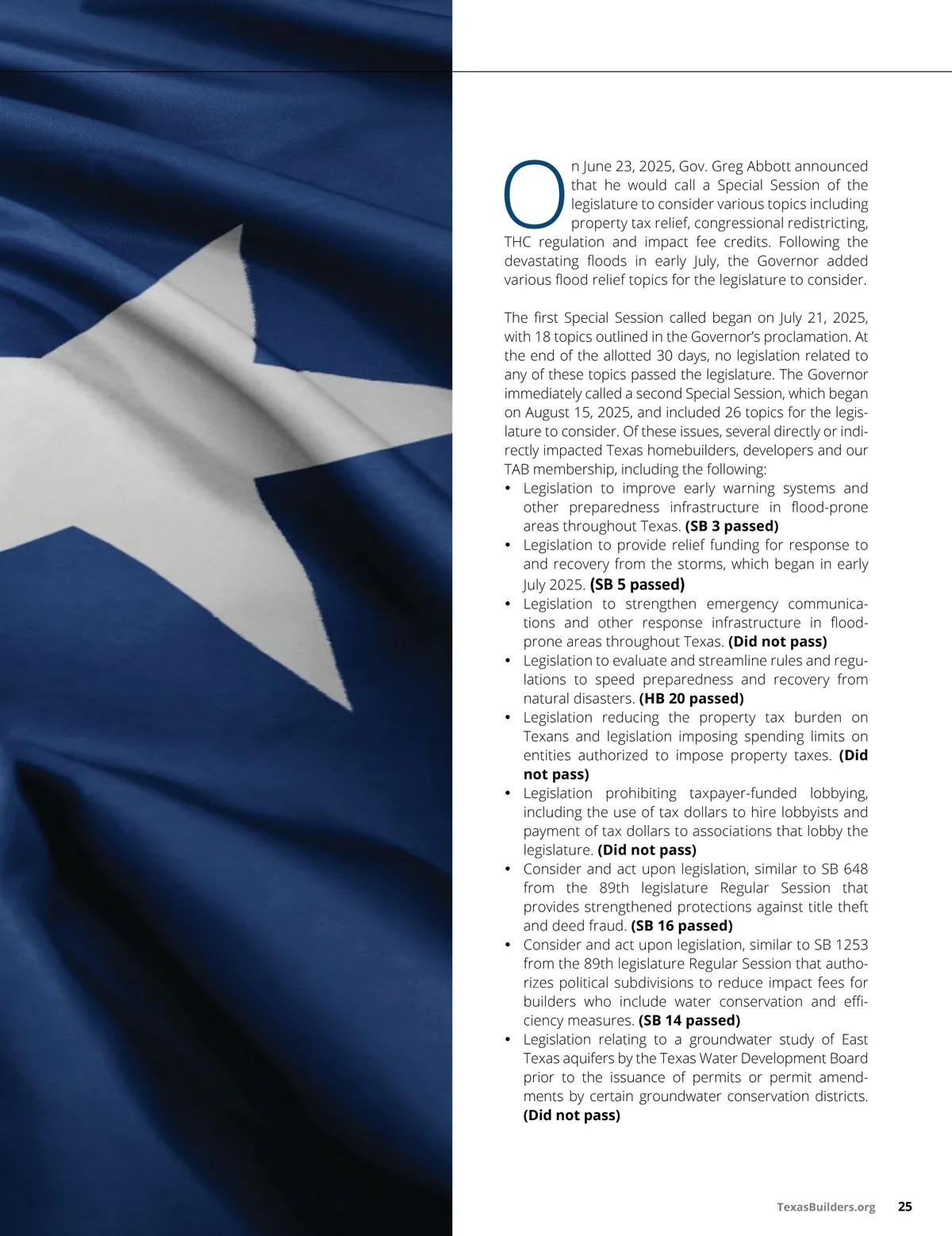 On June 23, 2025, Gov. Greg Abbott announced that he would call a Special Session of the legislature to consider various topics including property tax relief, congressional redistricting, THC regulation and impact fee credits. Following the devastating floods in early July, the Governor added various flood relief topics for the legislature to consider.

The first Special Session called began on July 21, 2025, with 18 topics outlined in the Governor's proclamation. At the end of the allotted 30 days, no legislation related to any of these topics passed the legislature. The Governor immediately called a second Special Session, which began on August 15, 2025, and included 26 topics for the legislature to consider. Of these issues, several directly or indirectly impacted Texas homebuilders, developers and our TAB membership, including the following:
• Legislation to improve early warning systems and other preparedness infrastructure in flood-prone areas throughout Texas. (SB 3 passed)
• Legislation to provide relief funding for response to and recovery from the storms, which began in early July 2025. (SB 5 passed)
• Legislation to strengthen emergency communications and other response infrastructure in flood-prone areas throughout Texas. (Did not pass)
• Legislation to evaluate and streamline rules and regulations to speed preparedness and recovery from natural disasters. (HB 20 passed)
• Legislation reducing the property tax burden on Texans and legislation imposing spending limits on entities authorized to impose property taxes. (Did not pass)
• Legislation prohibiting taxpayer-funded lobbying, including the use of tax dollars to hire lobbyists and payment of tax dollars to associations that lobby the legislature. (Did not pass)
• Consider and act upon legislation, similar to SB 648 from the 89th legislature Regular Session that provides strengthened protections against title theft and deed fraud. (SB 16 passed)
• Consider and act upon legislation, similar to SB 1253 from the 89th legislature Regular Session that authorizes political subdivisions to reduce impact fees for builders who include water conservation and efficiency measures. (SB 14 passed)
• Legislation relating to a groundwater study of East Texas aquifers by the Texas Water Development Board prior to the issuance of permits or permit amendments by certain groundwater conservation districts. (Did not pass)

TexasBuilders.org 25